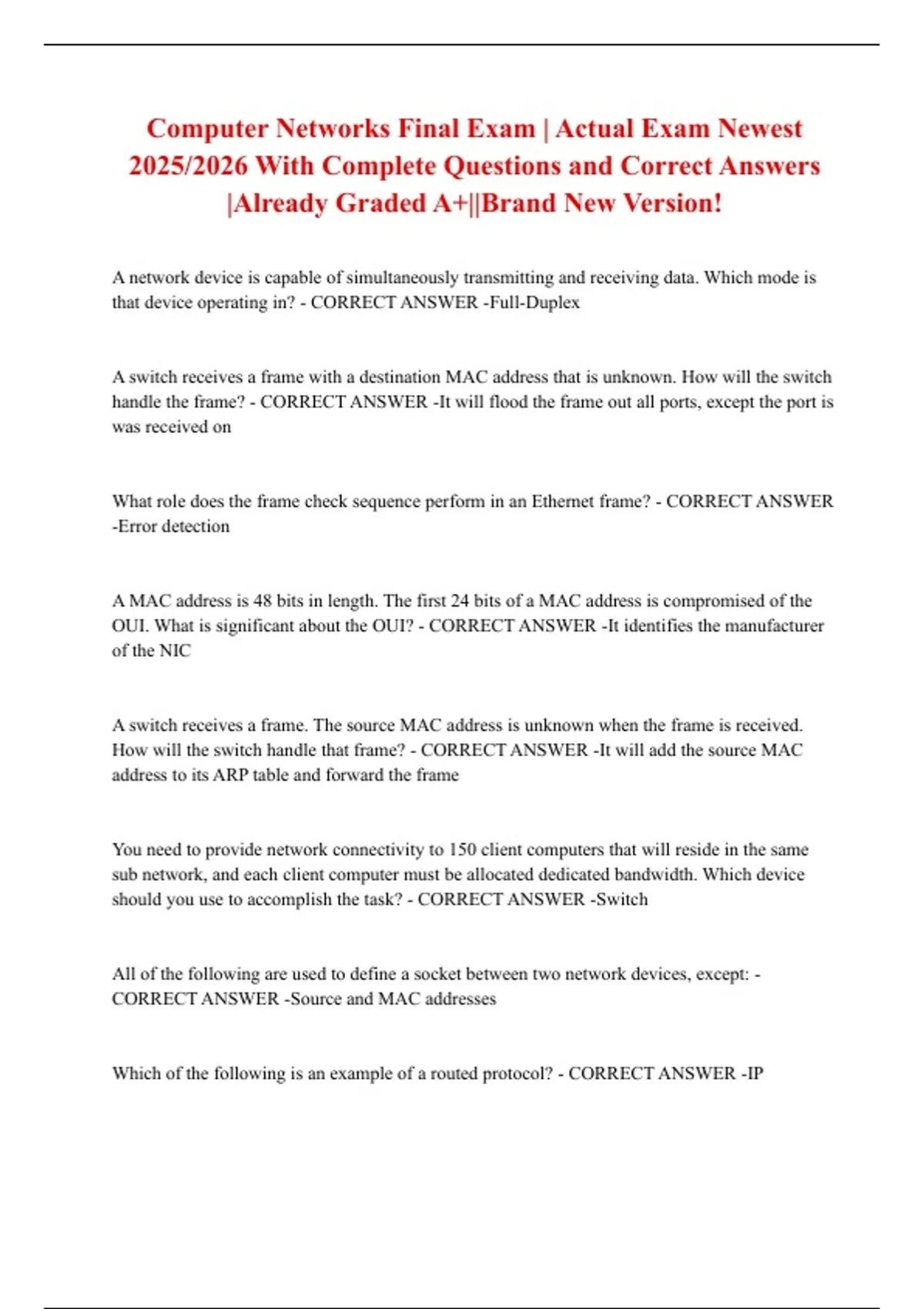 Computer Networks Final Exam | Actual Exam Newest 2025/2026 With Complete Questions and Correct Answers |Already Graded A+||Brand New Version!

A network device is capable of simultaneously transmitting and receiving data. Which mode is that device operating in? - CORRECT ANSWER -Full-Duplex

A switch receives a frame with a destination MAC address that is unknown. How will the switch handle the frame? - CORRECT ANSWER -It will flood the frame out all ports, except the port is was received on

What role does the frame check sequence perform in an Ethernet frame? - CORRECT ANSWER -Error detection

A MAC address is 48 bits in length. The first 24 bits of a MAC address is compromised of the OUI. What is significant about the OUI? - CORRECT ANSWER -It identifies the manufacturer of the NIC

A switch receives a frame. The source MAC address is unknown when the frame is received. How will the switch handle that frame? - CORRECT ANSWER -It will add the source MAC address to its ARP table and forward the frame

You need to provide network connectivity to 150 client computers that will reside in the same sub network, and each client computer must be allocated dedicated bandwidth. Which device should you use to accomplish the task? - CORRECT ANSWER -Switch

All of the following are used to define a socket between two network devices, except: - CORRECT ANSWER -Source and MAC addresses

Which of the following is an example of a routed protocol? - CORRECT ANSWER -IP